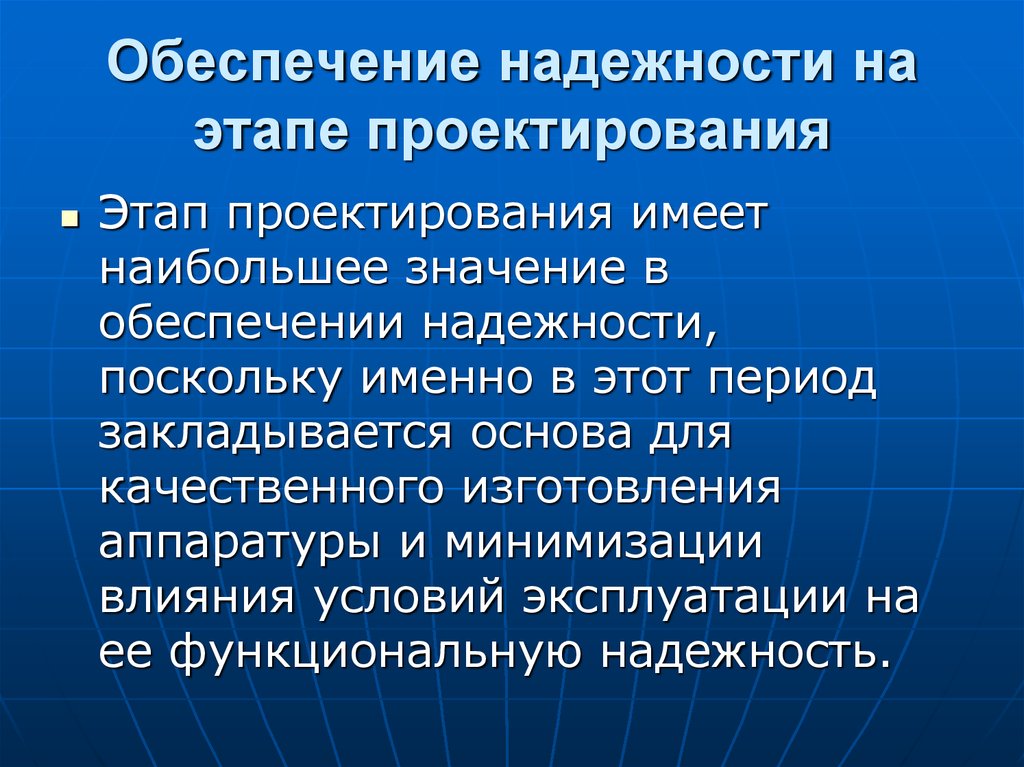 Обеспечение надежности на этапе проектирования

• Этап проектирования имеет наибольшее значение в обеспечении надежности, поскольку именно в этот период закладывается основа для качественного изготовления аппаратуры и минимизации влияния условий эксплуатации на ее функциональную надежность.